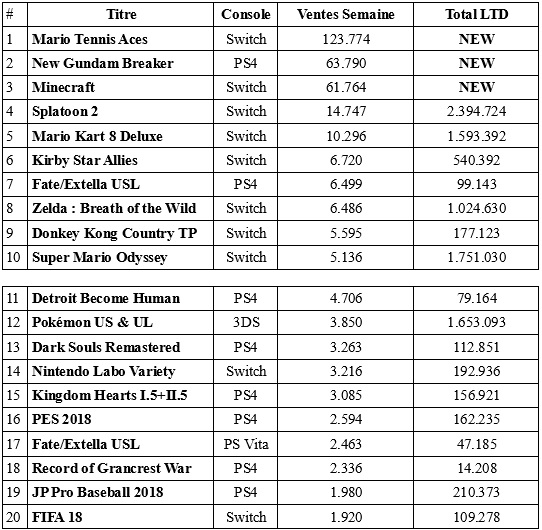 | # | Titre | Console | Ventes Semaine | Total LTD |
|---|---|---|---|---|
| 1 | Mario Tennis Aces | Switch | 123.774 | NEW |
| 2 | New Gundam Breaker | PS4 | 63.790 | NEW |
| 3 | Minecraft | Switch | 61.764 | NEW |
| 4 | Splatoon 2 | Switch | 14.747 | 2.394.724 |
| 5 | Mario Kart 8 Deluxe | Switch | 10.296 | 1.593.392 |
| 6 | Kirby Star Allies | Switch | 6.720 | 540.392 |
| 7 | Fate/Extella USL | PS4 | 6.499 | 99.143 |
| 8 | Zelda : Breath of the Wild | Switch | 6.486 | 1.024.630 |
| 9 | Donkey Kong Country TP | Switch | 5.595 | 177.123 |
| 10 | Super Mario Odyssey | Switch | 5.136 | 1.751.030 |

| | | | | |
|---|---|---|---|---|
| 11 | Detroit Become Human | PS4 | 4.706 | 79.164 |
| 12 | Pokémon US & UL | 3DS | 3.850 | 1.653.093 |
| 13 | Dark Souls Remastered | PS4 | 3.263 | 112.851 |
| 14 | Nintendo Labo Variety | Switch | 3.216 | 192.936 |
| 15 | Kingdom Hearts I.5+II.5 | PS4 | 3.085 | 156.921 |
| 16 | PES 2018 | PS4 | 2.594 | 162.235 |
| 17 | Fate/Extella USL | PS Vita | 2.463 | 47.185 |
| 18 | Record of Grancrest War | PS4 | 2.336 | 14.208 |
| 19 | JP Pro Baseball 2018 | PS4 | 1.980 | 210.373 |
| 20 | FIFA 18 | Switch | 1.920 | 109.278 |